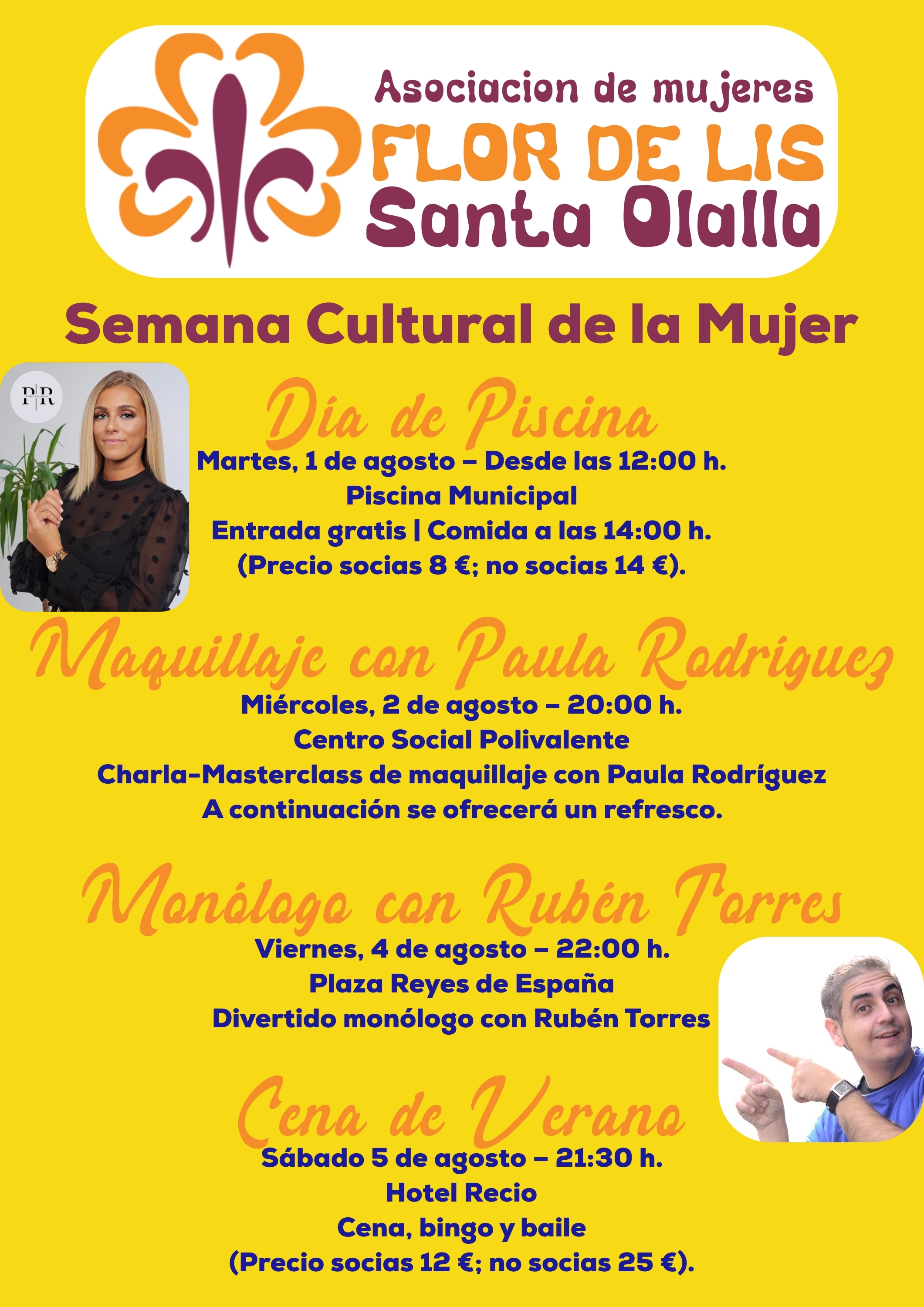 Asociacion de mujeres
FLOR DE LIS
Santa Olalla

Semana Cultural de la Mujer

P|R

Día de Piscina
Martes, 1 de agosto – Desde las 12:00 h.
Piscina Municipal
Entrada gratis | Comida a las 14:00 h.
(Precio socias 8 €; no socias 14 €).

Maquillaje con Paula Rodríguez
Miércoles, 2 de agosto – 20:00 h.
Centro Social Polivalente
Charla-Masterclass de maquillaje con Paula Rodríguez
A continuación se ofrecerá un refresco.

Monólogo con Rubén Torres
Viernes, 4 de agosto – 22:00 h.
Plaza Reyes de España
Divertido monólogo con Rubén Torres

Cena de Verano
Sábado 5 de agosto – 21:30 h.
Hotel Recio
Cena, bingo y baile
(Precio socias 12 €; no socias 25 €).